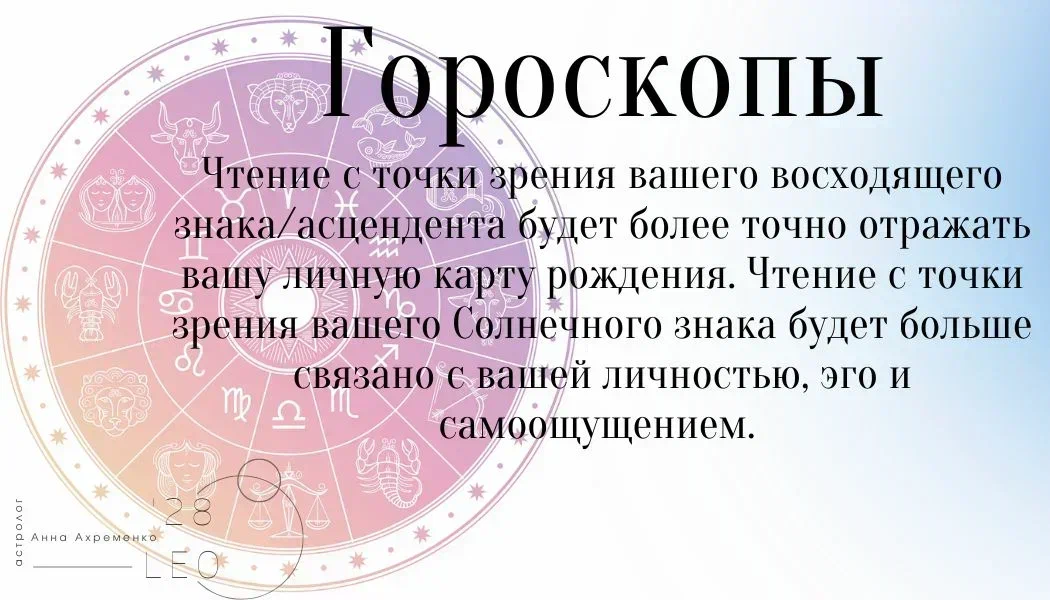 Гороскопы

Чтение с точки зрения вашего восходящего знака/асцендента будет более точно отражать вашу личную карту рождения. Чтение с точки зрения вашего Солнечного знака будет больше связано с вашей личностью, эго и самоощущением.

астролог

Анна Ахременко

28

LEO